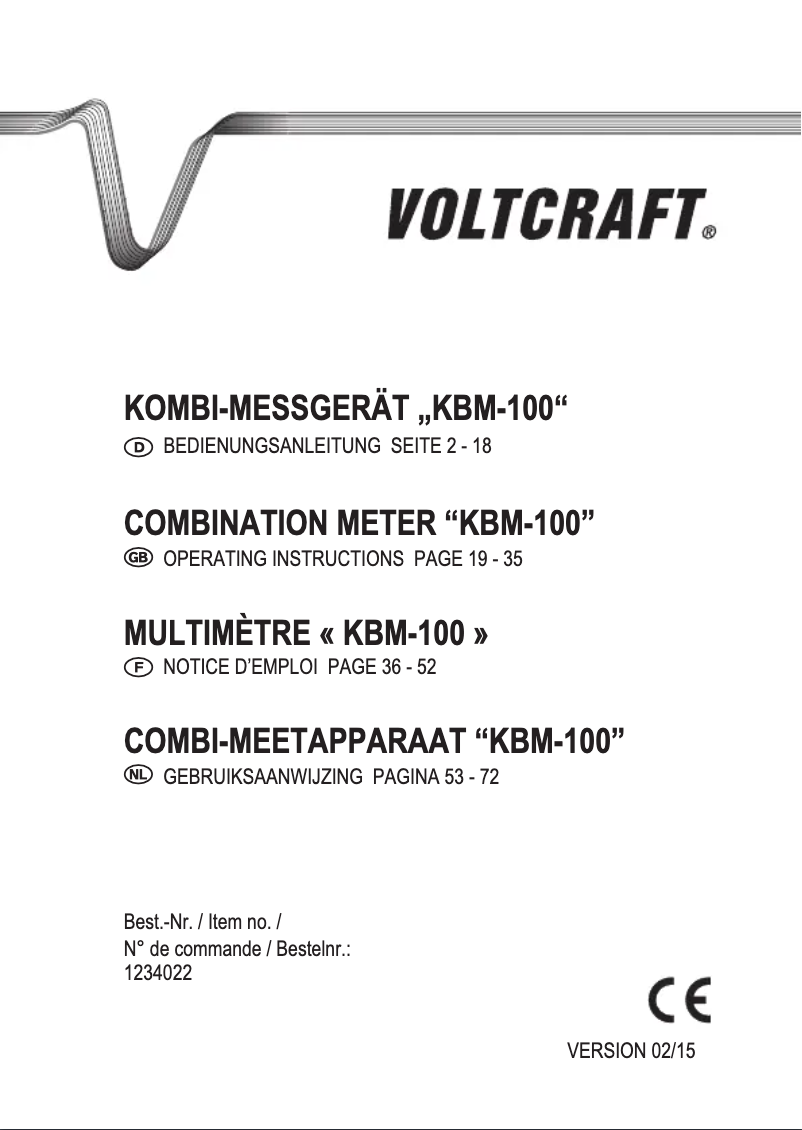 VOLTCRAFT®

KOMBI-MESSGERÄT „KBM-100“

D BEDIENUNGSANLEITUNG SEITE 2 - 18

COMBINATION METER “KBM-100”

GB OPERATING INSTRUCTIONS PAGE 19 - 35

MULTIMÈTRE « KBM-100 »

F NOTICE D’EMPLOI PAGE 36 - 52

COMBI-MEETAPPARAAT “KBM-100”

NL GEBRUIKSAANWIJZING PAGINA 53 - 72

Best.-Nr. / Item no. /
N° de commande / Bestelnr.:
1234022

CE

VERSION 02/15